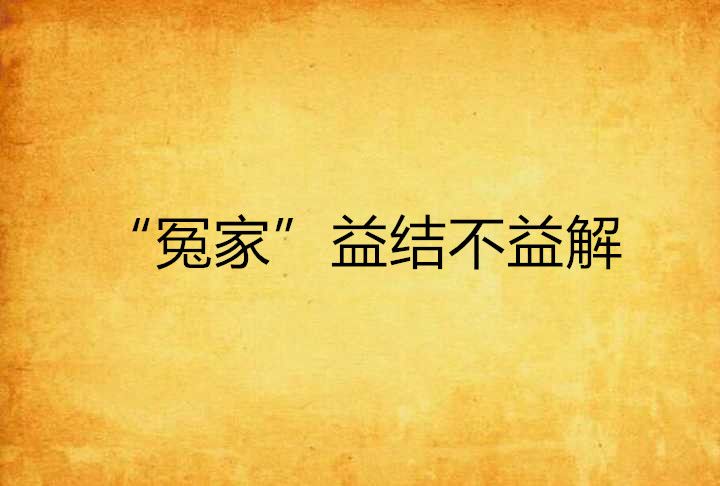 “冤家”益结不益解